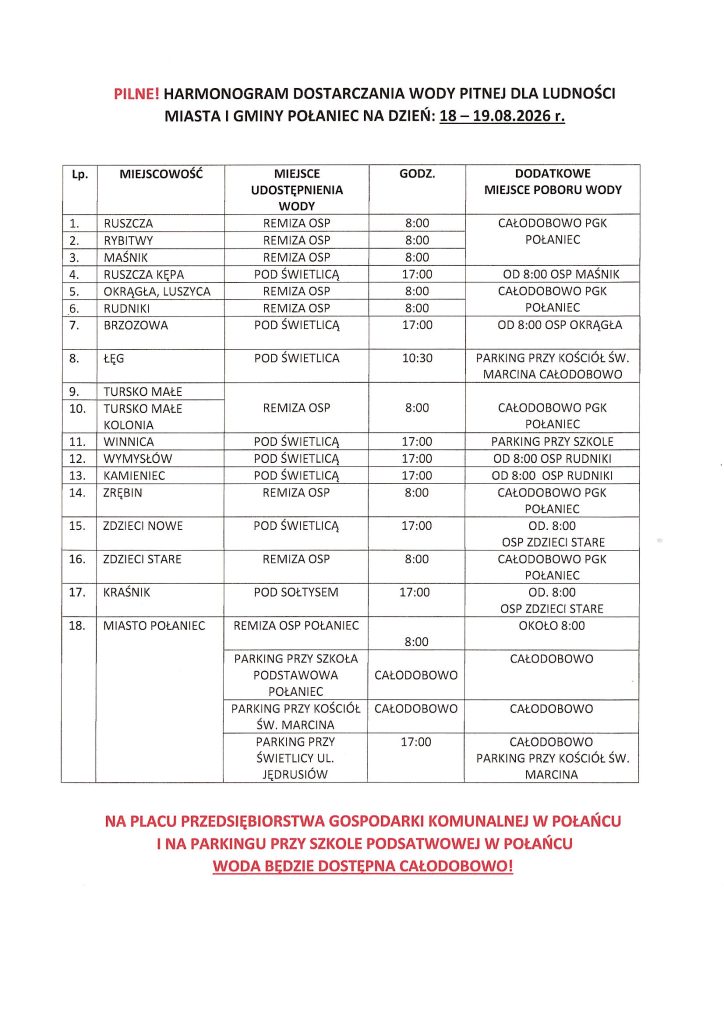 PILNE! HARMONOGRAM DOSTARCZANIA WODY PITNEJ DLA LUDNOŚCI MIASTA I GMINY POŁANIEC NA DZIEŃ: 18 – 19.08.2026 r.

| Lp. | MIEJSCOWOŚĆ | MIEJSCE UDOSTĘPNIENIA WODY | GODZ. | DODATKOWE MIEJSCE POBORU WODY |
|---|---|---|---|---|
| 1. | RUSZCZA | REMIZA OSP | 8:00 | CAŁODOBOWO PGK POŁANIEC |
| 2. | RYBITWY | REMIZA OSP | 8:00 | |
| 3. | MAŚNIK | REMIZA OSP | 8:00 | |
| 4. | RUSZCZA KĘPA | POD ŚWIETLICĄ | 17:00 | OD 8:00 OSP MAŚNIK |
| 5. | OKRĄGŁA, LUSZYCA | REMIZA OSP | 8:00 | CAŁODOBOWO PGK POŁANIEC |
| 6. | RUDNIKI | REMIZA OSP | 8:00 | |
| 7. | BRZOZOWA | POD ŚWIETLICĄ | 17:00 | OD 8:00 OSP OKRĄGŁA |
| 8. | ŁĘG | POD ŚWIETLICA | 10:30 | PARKING PRZY KOŚCIÓŁ ŚW. MARCINA CAŁODOBOWO |
| 9. | TURSKO MAŁE | REMIZA OSP | 8:00 | CAŁODOBOWO PGK POŁANIEC |
| 10. | TURSKO MAŁE KOLONIA | | | |
| 11. | WINNICA | POD ŚWIETLICĄ | 17:00 | PARKING PRZY SZKOLE |
| 12. | WYMYSŁÓW | POD ŚWIETLICĄ | 17:00 | OD 8:00 OSP RUDNIKI |
| 13. | KAMIENIEC | POD ŚWIETLICĄ | 17:00 | OD 8:00 OSP RUDNIKI |
| 14. | ZRĘBIN | REMIZA OSP | 8:00 | CAŁODOBOWO PGK POŁANIEC |
| 15. | ZDZIECI NOWE | POD ŚWIETLICĄ | 17:00 | OD. 8:00 OSP ZDZIECI STARE |
| 16. | ZDZIECI STARE | REMIZA OSP | 8:00 | CAŁODOBOWO PGK POŁANIEC |
| 17. | KRAŚNIK | POD SOŁTYSEM | 17:00 | OD. 8:00 OSP ZDZIECI STARE |
| 18. | MIASTO POŁANIEC | REMIZA OSP POŁANIEC | 8:00 | OKOŁO 8:00 |
| | | PARKING PRZY SZKOŁA PODSTAWOWA POŁANIEC | CAŁODOBOWO | CAŁODOBOWO |
| | | PARKING PRZY KOŚCIÓŁ ŚW. MARCINA | CAŁODOBOWO | CAŁODOBOWO |
| | | PARKING PRZY ŚWIETLICY UL. JĘDRUSIÓW | 17:00 | CAŁODOBOWO PARKING PRZY KOŚCIÓŁ ŚW. MARCINA |

NA PLACU PRZEDSIĘBIORSTWA GOSPODARKI KOMUNALNEJ W POŁAŃCU I NA PARKINGU PRZY SZKOLE PODSATWOWEJ W POŁAŃCU WODA BĘDZIE DOSTĘPNA CAŁODOBOWO!